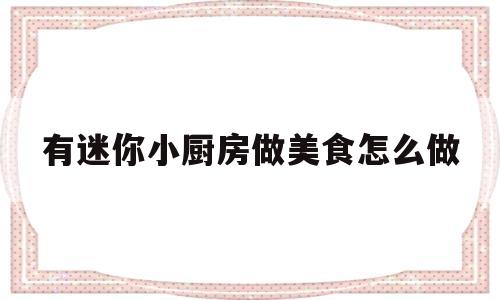 有迷你小厨房做美食怎么做